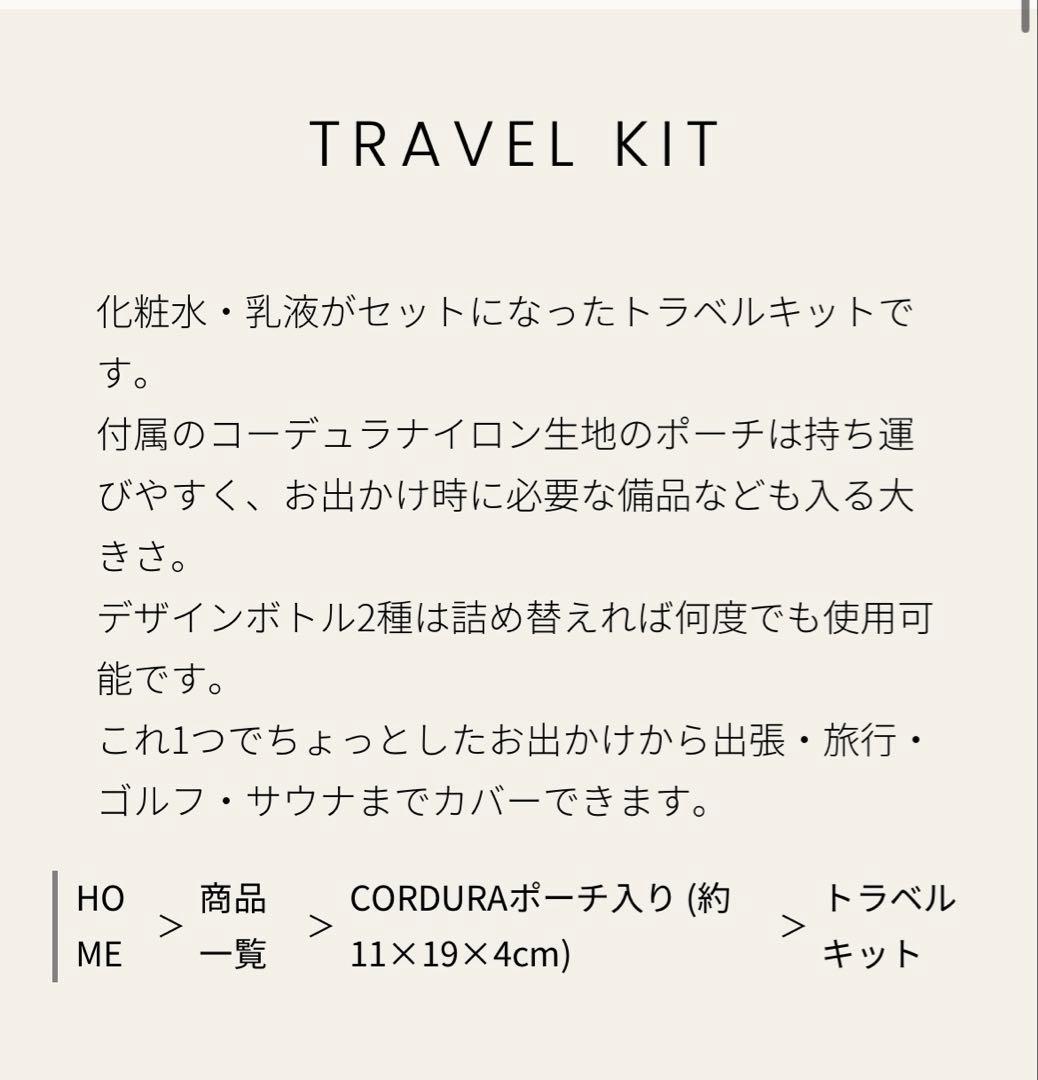 TRAVEL KIT

化粧水・乳液がセットになったトラベルキットです。
付属のコーデュラナイロン生地のポーチは持ち運びやすく、お出かけ時に必要な備品なども入る大きさ。
デザインボトル2種は詰め替えれば何度でも使用可能です。
これ1つでちょっとしたお出かけから出張・旅行・ゴルフ・サウナまでカバーできます。

HOME > 商品一覧 > CORDURAポーチ入り (約11×19×4cm) > トラベルキット